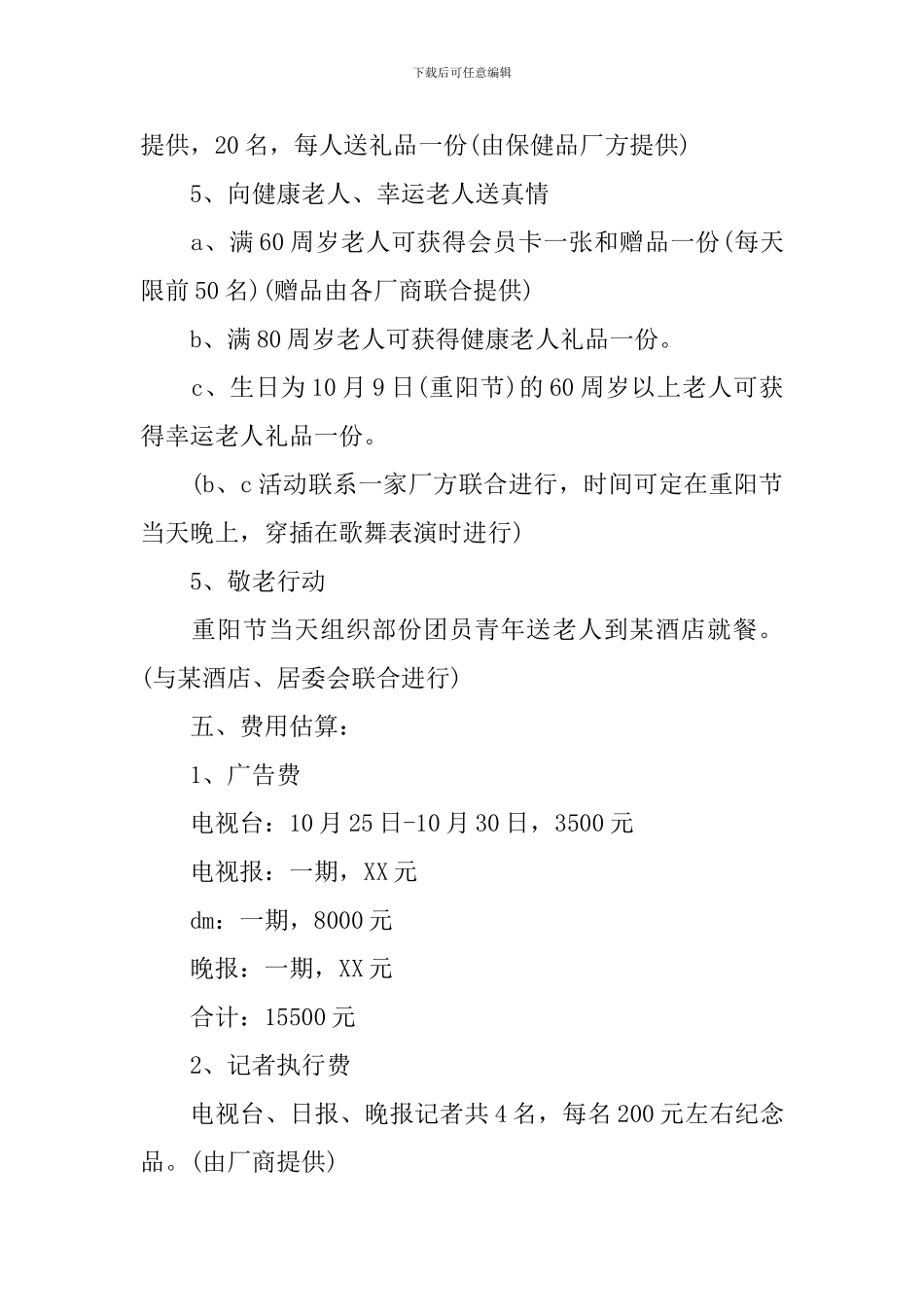 下载后可任意编辑

提供，20名，每人送礼品一份(由保健品厂方提供)

5、向健康老人、幸运老人送真情

a、满60周岁老人可获得会员卡一张和赠品一份(每天限前50名)(赠品由各厂商联合提供)

b、满80周岁老人可获得健康老人礼品一份。

c、生日为10月9日(重阳节)的60周岁以上老人可获得幸运老人礼品一份。

(b、c活动联系一家厂方联合进行，时间可定在重阳节当天晚上，穿插在歌舞表演时进行)

5、敬老行动

重阳节当天组织部份团员青年送老人到某酒店就餐。(与某酒店、居委会联合进行)

五、费用估算：

1、广告费

电视台：10月25日-10月30日，3500元

电视报：一期，XX元

dm：一期，8000元

晚报：一期，XX元

合计：15500元

2、记者执行费

电视台、日报、晚报记者共4名，每名200元左右纪念品。(由厂商提供)